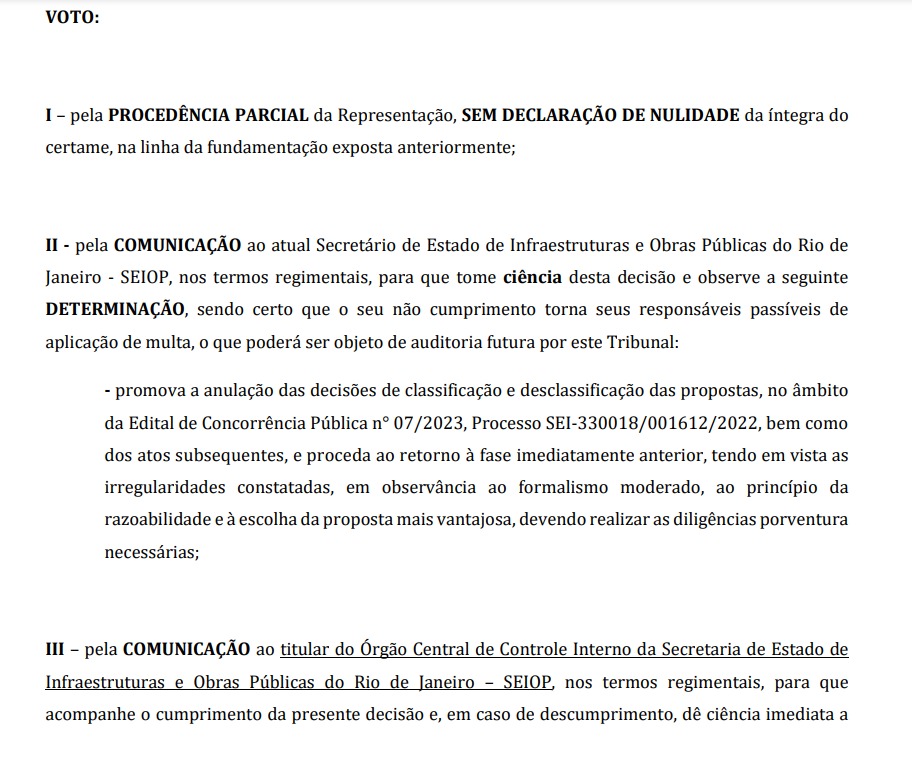 VOTO:

I – pela PROCEDÊNCIA PARCIAL da Representação, SEM DECLARAÇÃO DE NULIDADE da íntegra do certame, na linha da fundamentação exposta anteriormente;

II - pela COMUNICAÇÃO ao atual Secretário de Estado de Infraestruturas e Obras Públicas do Rio de Janeiro - SEIOP, nos termos regimentais, para que tome ciência desta decisão e observe a seguinte DETERMINAÇÃO, sendo certo que o seu não cumprimento torna seus responsáveis passíveis de aplicação de multa, o que poderá ser objeto de auditoria futura por este Tribunal:

- promova a anulação das decisões de classificação e desclassificação das propostas, no âmbito da Edital de Concorrência Pública n° 07/2023, Processo SEI-330018/001612/2022, bem como dos atos subsequentes, e proceda ao retorno à fase imediatamente anterior, tendo em vista as irregularidades constatadas, em observância ao formalismo moderado, ao princípio da razoabilidade e à escolha da proposta mais vantajosa, devendo realizar as diligências porventura necessárias;

III – pela COMUNICAÇÃO ao titular do Órgão Central de Controle Interno da Secretaria de Estado de Infraestruturas e Obras Públicas do Rio de Janeiro – SEIOP, nos termos regimentais, para que acompanhe o cumprimento da presente decisão e, em caso de descumprimento, dê ciência imediata a